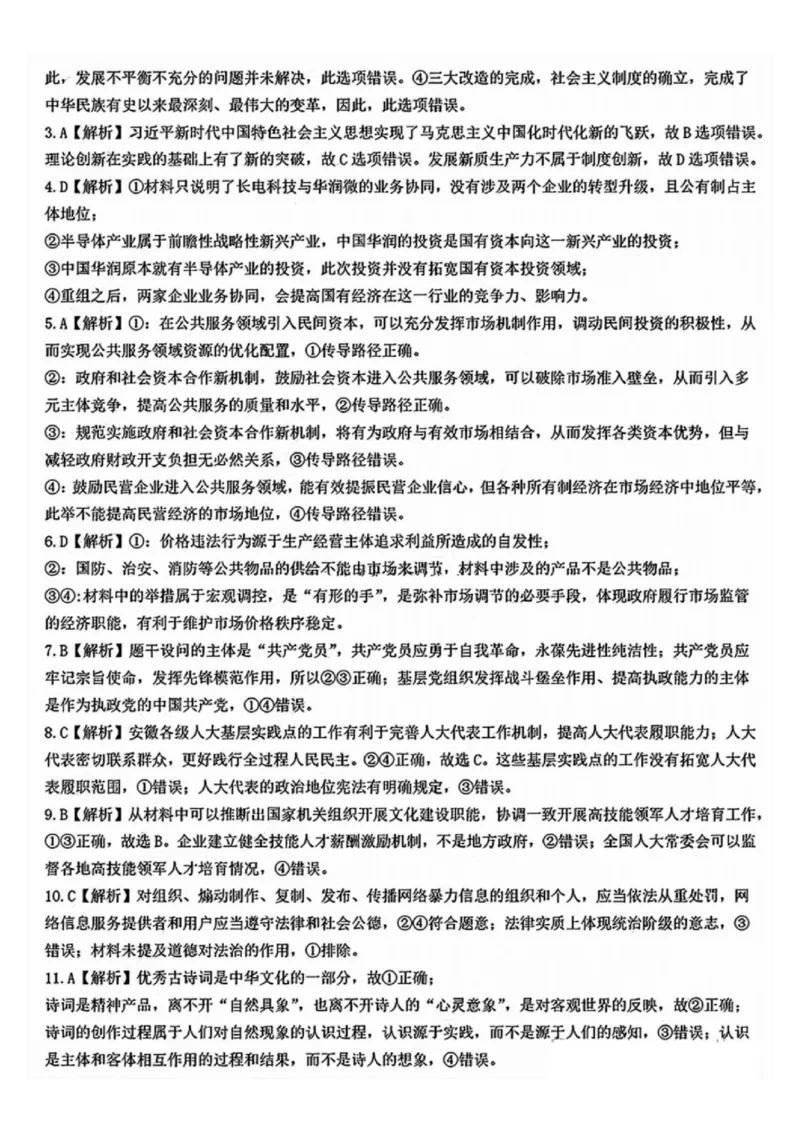 此，发展不平衡不充分的问题并未解决，此选项错误。④三大改造的完成，社会主义制度的确立，完成了中华民族有史以来最深刻、最伟大的变革，因此，此选项错误。

3.A【解析】习近平新时代中国特色社会主义思想实现了马克思主义中国化时代化新的飞跃，故B选项错误。理论创新在实践的基础上有了新的突破，故C选项错误。发展新质生产力不属于制度创新，故D选项错误。

4.D【解析】①材料只说明了长电科技与华润微的业务协同，没有涉及两个企业的转型升级，且公有制占主体地位；

②半导体产业属于前瞻性战略性新兴产业，中国华润的投资是国有资本向这一新兴产业的投资；

③中国华润原本就有半导体产业的投资，此次投资并没有拓宽国有资本投资领域；

④重组之后，两家企业业务协同，会提高国有经济在这一行业的竞争力、影响力。

5.A【解析】①：在公共服务领域引入民间资本，可以充分发挥市场机制作用，调动民间投资的积极性，从而实现公共服务领域资源的优化配置，①传导路径正确。

②：政府和社会资本合作新机制，鼓励社会资本进入公共服务领域，可以破除市场准入壁垒，从而引入多元主体竞争，提高公共服务的质量和水平，②传导路径正确。

③：规范实施政府和社会资本合作新机制，将有为政府与有效市场相结合，从而发挥各类资本优势，但与减轻政府财政开支负担无必然关系，③传导路径错误。

④：鼓励民营企业进入公共服务领域，能有效提振民营企业信心，但各种所有制经济在市场经济中地位平等，此举不能提高民营经济的市场地位，④传导路径错误。

6.D【解析】①：价格违法行为源于生产经营主体追求利益所造成的自发性；

②：国防、治安、消防等公共物品的供给不能由市场来调节，材料中涉及的产品不是公共物品；

③④：材料中的举措属于宏观调控，是“有形的手”，是弥补市场调节的必要手段，体现政府履行市场监管的经济职能，有利于维护市场价格秩序稳定。

7.B【解析】题干设问的主体是“共产党员”，共产党员应勇于自我革命，永葆先进性纯洁性；共产党员应牢记宗旨使命，发挥先锋模范作用，所以②③正确；基层党组织发挥战斗堡垒作用、提高执政能力的主体是作为执政党的中国共产党，①④错误。

8.C【解析】安徽各级人大基层实践点的工作有利于完善人大代表工作机制，提高人大代表履职能力；人大代表密切联系群众，更好践行全过程人民民主。②④正确，故选C。这些基层实践点的工作没有拓宽人大代表履职范围，①错误；人大代表的政治地位宪法有明确规定，③错误。

9.B【解析】从材料中可以推断出国家机关组织开展文化建设职能，协调一致开展高技能领军人才培育工作，①③正确，故选B。企业建立健全技能人才薪酬激励机制，不是地方政府，②错误；全国人大常委会可以监督各地高技能领军人才培育情况，④错误。

10.C【解析】对组织、煽动制作、复制、发布、传播网络暴力信息的组织和个人，应当依法从重处罚，网络信息服务提供者和用户应当遵守法律和社会公德，②④符合题意；法律实质上体现统治阶级的意志，③错误；材料未提及道德对法治的作用，①排除。

11.A【解析】优秀古诗词是中华文化的一部分，故①正确；

诗词是精神产品，离不开“自然具象”，也离不开诗人的“心灵意象”，是对客观世界的反映，故②正确；

诗词的创作过程属于人们对自然现象的认识过程，认识源于实践，而不是源于人们的感知，③错误；认识是主体和客体相互作用的过程和结果，而不是诗人的想象，④错误。